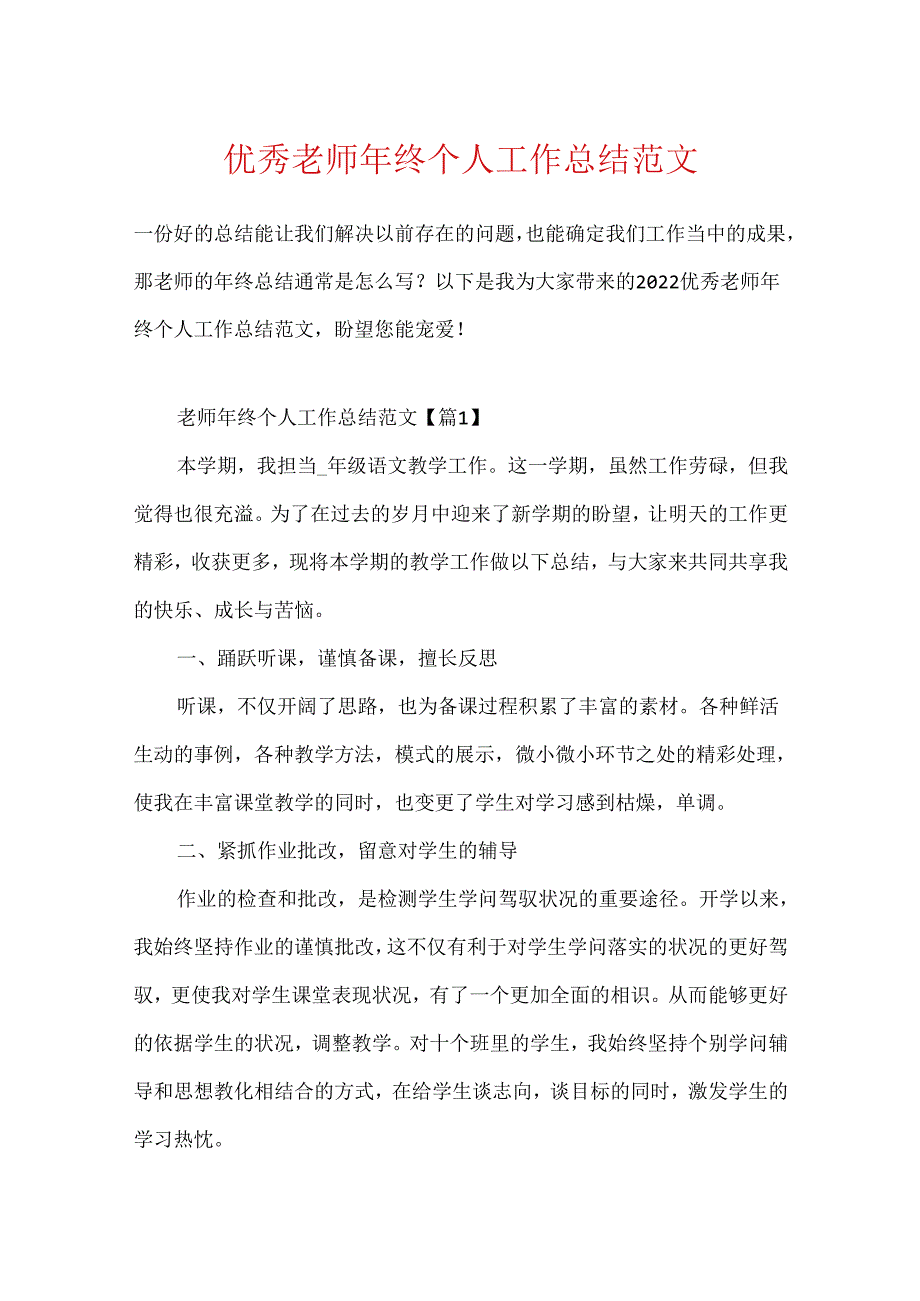 优秀老师年终个人工作总结范文

一份好的总结能让我们解决以前存在的问题，也能确定我们工作当中的成果，那老师的年终总结通常是怎么写？以下是我为大家带来的2022优秀老师年终个人工作总结范文，盼望您能宠爱！

老师年终个人工作总结范文【篇1】

本学期，我担当_年级语文教学工作。这一学期，虽然工作劳碌，但我觉得也很充溢。为了在过去的岁月中迎来了新学期的盼望，让明天的工作更精彩，收获更多，现将本学期的教学工作做以下总结，与大家来共同共享我的快乐、成长与苦恼。

一、踊跃听课，谨慎备课，擅长反思

听课，不仅开阔了思路，也为备课过程积累了丰富的素材。各种鲜活生动的事例，各种教学方法，模式的展示，微小微小环节之处的精彩处理，使我在丰富课堂教学的同时，也变更了学生对学习感到枯燥，单调。

二、紧抓作业批改，留意对学生的辅导

作业的检查和批改，是检测学生学问驾驭状况的重要途径。开学以来，我始终坚持作业的谨慎批改，这不仅有利于对学生学问落实的状况的更好驾驭，更使我对学生课堂表现状况，有了一个更加全面的相识。从而能够更好的依据学生的状况，调整教学。对十个班里的学生，我始终坚持个别学问辅导和思想教化相结合的方式，在给学生谈志向，谈目标的同时，激发学生的学习热忱。